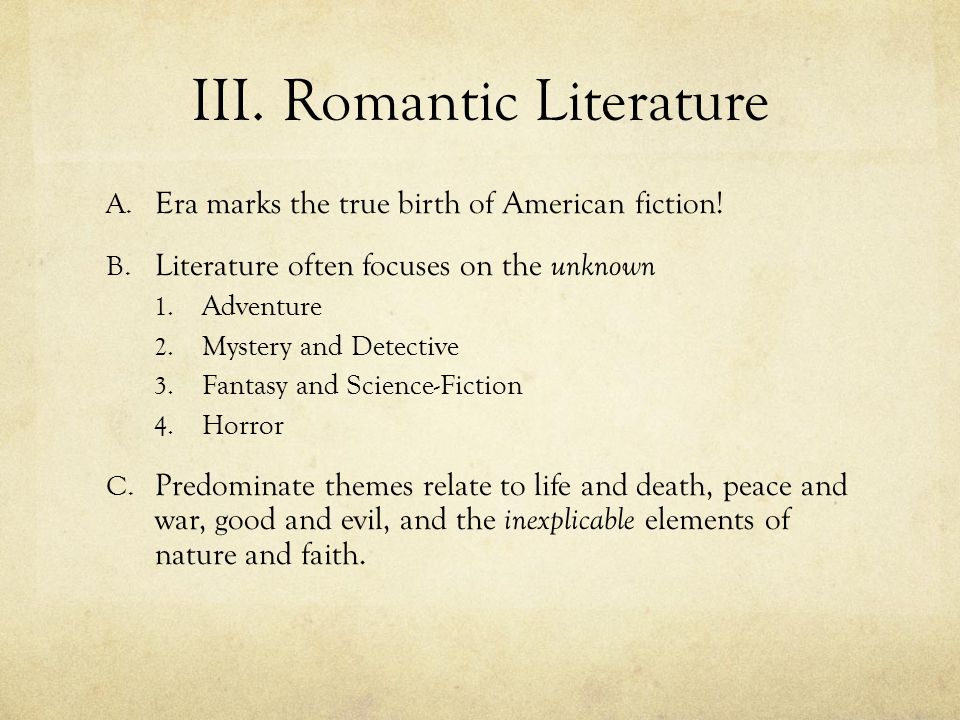 III. Romantic Literature

A. Era marks the true birth of American fiction!

B. Literature often focuses on the unknown
1. Adventure
2. Mystery and Detective
3. Fantasy and Science-Fiction
4. Horror

C. Predominate themes relate to life and death, peace and war, good and evil, and the inexplicable elements of nature and faith.